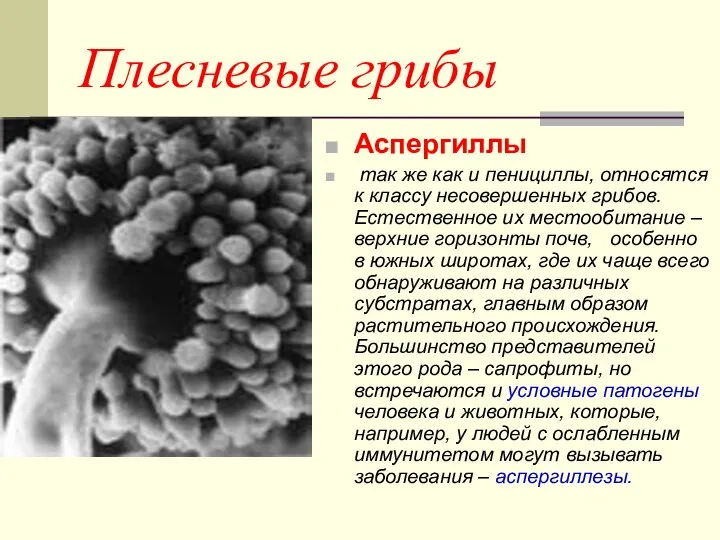 Плесневые грибы

Аспергиллы

так же как и пенициллы, относятся к классу несовершенных грибов. Естественное их местообитание – верхние горизонты почв, особенно в южных широтах, где их чаще всего обнаруживают на различных субстратах, главным образом растительного происхождения. Большинство представителей этого рода – сапрофиты, но встречаются и условные патогены человека и животных, которые, например, у людей с ослабленным иммунитетом могут вызывать заболевания – аспергиллезы.